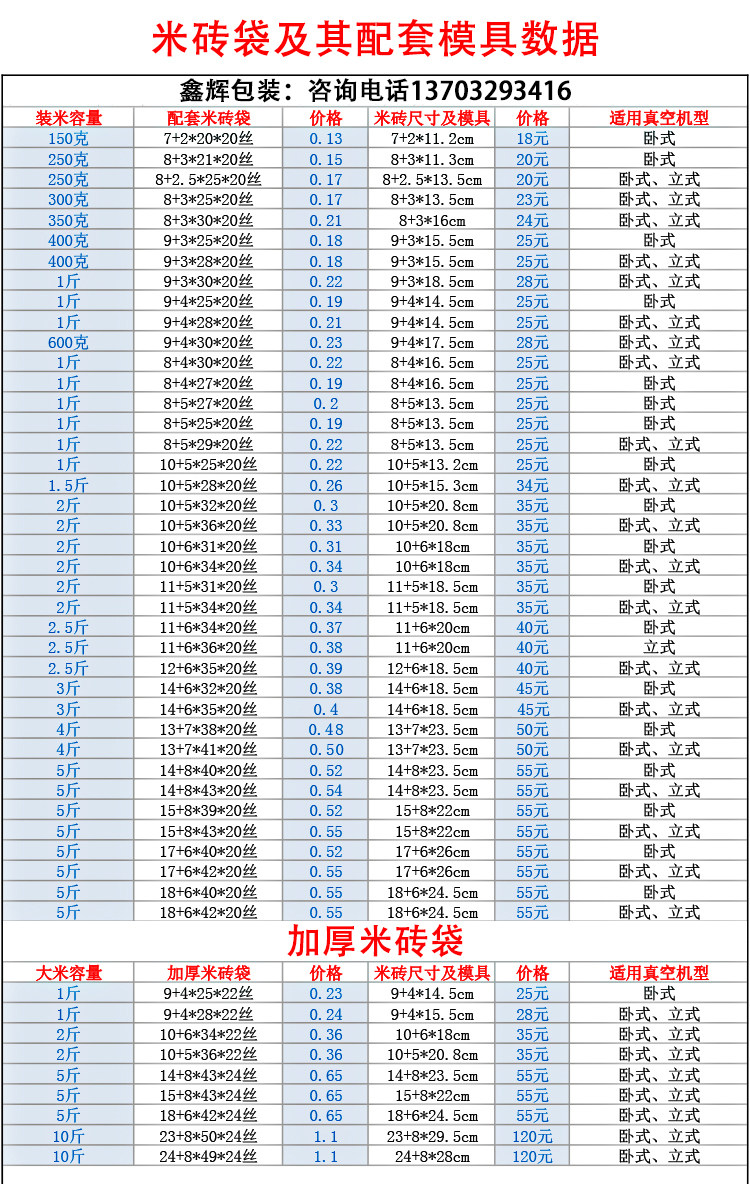 米砖袋及其配套模具数据

鑫辉包装：咨询电话13703293416

| 装米容量 | 配套米砖袋 | 价格 | 米砖尺寸及模具 | 价格 | 适用真空机型 |
|---|---|---|---|---|---|
| 150克 | 7+2*20*20丝 | 0.13 | 7+2*11.2cm | 18元 | 卧式 |
| 250克 | 8+3*21*20丝 | 0.15 | 8+3*11.3cm | 20元 | 卧式 |
| 250克 | 8+2.5*25*20丝 | 0.17 | 8+2.5*13.5cm | 20元 | 卧式、立式 |
| 300克 | 8+3*25*20丝 | 0.17 | 8+3*13.5cm | 23元 | 卧式、立式 |
| 350克 | 8+3*30*20丝 | 0.21 | 8+3*16cm | 24元 | 卧式、立式 |
| 400克 | 9+3*25*20丝 | 0.18 | 9+3*15.5cm | 25元 | 卧式 |
| 400克 | 9+3*28*20丝 | 0.18 | 9+3*15.5cm | 25元 | 卧式、立式 |
| 1斤 | 9+3*30*20丝 | 0.22 | 9+3*18.5cm | 28元 | 卧式、立式 |
| 1斤 | 9+4*25*20丝 | 0.19 | 9+4*14.5cm | 25元 | 卧式 |
| 1斤 | 9+4*28*20丝 | 0.21 | 9+4*14.5cm | 25元 | 卧式、立式 |
| 600克 | 9+4*30*20丝 | 0.23 | 9+4*17.5cm | 28元 | 卧式、立式 |
| 1斤 | 8+4*30*20丝 | 0.22 | 8+4*16.5cm | 25元 | 卧式、立式 |
| 1斤 | 8+4*27*20丝 | 0.19 | 8+4*16.5cm | 25元 | 卧式 |
| 1斤 | 8+5*27*20丝 | 0.2 | 8+5*13.5cm | 25元 | 卧式 |
| 1斤 | 8+5*25*20丝 | 0.19 | 8+5*13.5cm | 25元 | 卧式 |
| 1斤 | 8+5*29*20丝 | 0.22 | 8+5*13.5cm | 25元 | 卧式、立式 |
| 1斤 | 10+5*25*20丝 | 0.22 | 10+5*13.2cm | 25元 | 卧式 |
| 1.5斤 | 10+5*28*20丝 | 0.26 | 10+5*15.3cm | 34元 | 卧式、立式 |
| 2斤 | 10+5*32*20丝 | 0.3 | 10+5*20.8cm | 35元 | 卧式 |
| 2斤 | 10+5*36*20丝 | 0.33 | 10+5*20.8cm | 35元 | 卧式、立式 |
| 2斤 | 10+6*31*20丝 | 0.31 | 10+6*18cm | 35元 | 卧式 |
| 2斤 | 10+6*34*20丝 | 0.34 | 10+6*18cm | 35元 | 卧式、立式 |
| 2斤 | 11+5*31*20丝 | 0.3 | 11+5*18.5cm | 35元 | 卧式 |
| 2斤 | 11+5*34*20丝 | 0.34 | 11+5*18.5cm | 35元 | 卧式、立式 |
| 2.5斤 | 11+6*34*20丝 | 0.37 | 11+6*20cm | 40元 | 卧式 |
| 2.5斤 | 11+6*36*20丝 | 0.38 | 11+6*20cm | 40元 | 立式 |
| 2.5斤 | 12+6*35*20丝 | 0.39 | 12+6*18.5cm | 40元 | 卧式、立式 |
| 3斤 | 14+6*32*20丝 | 0.38 | 14+6*18.5cm | 45元 | 卧式 |
| 3斤 | 14+6*35*20丝 | 0.4 | 14+6*18.5cm | 45元 | 卧式、立式 |
| 4斤 | 13+7*38*20丝 | 0.48 | 13+7*23.5cm | 50元 | 卧式 |
| 4斤 | 13+7*41*20丝 | 0.50 | 13+7*23.5cm | 50元 | 卧式、立式 |
| 5斤 | 14+8*40*20丝 | 0.52 | 14+8*23.5cm | 55元 | 卧式 |
| 5斤 | 14+8*43*20丝 | 0.54 | 14+8*23.5cm | 55元 | 卧式、立式 |
| 5斤 | 15+8*39*20丝 | 0.52 | 15+8*22cm | 55元 | 卧式 |
| 5斤 | 15+8*43*20丝 | 0.55 | 15+8*22cm | 55元 | 卧式、立式 |
| 5斤 | 17+6*40*20丝 | 0.52 | 17+6*26cm | 55元 | 卧式 |
| 5斤 | 17+6*42*20丝 | 0.55 | 17+6*26cm | 55元 | 卧式、立式 |
| 5斤 | 18+6*40*20丝 | 0.55 | 18+6*24.5cm | 55元 | 卧式 |
| 5斤 | 18+6*42*20丝 | 0.55 | 18+6*24.5cm | 55元 | 卧式、立式 |

加厚米砖袋

| 大米容量 | 加厚米砖袋 | 价格 | 米砖尺寸及模具 | 价格 | 适用真空机型 |
|---|---|---|---|---|---|
| 1斤 | 9+4*25*22丝 | 0.23 | 9+4*14.5cm | 25元 | 卧式 |
| 1斤 | 9+4*28*22丝 | 0.24 | 9+4*15.5cm | 28元 | 卧式、立式 |
| 2斤 | 10+6*34*22丝 | 0.36 | 10+6*18cm | 35元 | 卧式、立式 |
| 2斤 | 10+5*36*22丝 | 0.36 | 10+5*20.8cm | 35元 | 卧式、立式 |
| 5斤 | 14+8*43*24丝 | 0.65 | 14+8*23.5cm | 55元 | 卧式、立式 |
| 5斤 | 15+8*43*24丝 | 0.65 | 15+8*22cm | 55元 | 卧式、立式 |
| 5斤 | 18+6*42*24丝 | 0.65 | 18+6*24.5cm | 55元 | 卧式、立式 |
| 10斤 | 23+8*50*24丝 | 1.1 | 23+8*29.5cm | 120元 | 卧式、立式 |
| 10斤 | 24+8*49*24丝 | 1.1 | 24+8*28cm | 120元 | 卧式、立式 |